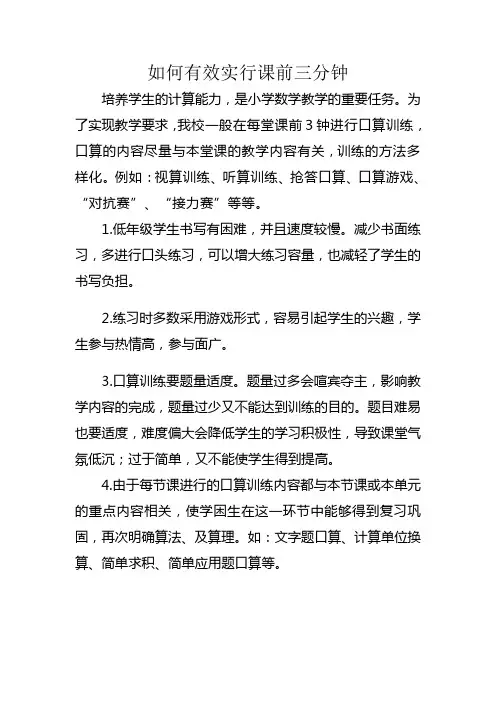 如何有效实行课前三分钟

培养学生的计算能力，是小学数学教学的重要任务。为了实现教学要求，我校一般在每堂课前 3 钟进行口算训练，口算的内容尽量与本堂课的教学内容有关，训练的方法多样化。例如：视算训练、听算训练、抢答口算、口算游戏、“对抗赛”、“接力赛”等等。

1.低年级学生书写有困难，并且速度较慢。减少书面练习，多进行口头练习，可以增大练习容量，也减轻了学生的书写负担。

2.练习时多数采用游戏形式，容易引起学生的兴趣，学生参与热情高，参与面广。

3.口算训练要题量适度。题量过多会喧宾夺主，影响教学内容的完成，题量过少又不能达到训练的目的。题目难易也要适度，难度偏大会降低学生的学习积极性，导致课堂气氛低沉；过于简单，又不能使学生得到提高。

4.由于每节课进行的口算训练内容都与本节课或本单元的重点内容相关，使学困生在这一环节中能够得到复习巩固，再次明确算法、及算理。如：文字题口算、计算单位换算、简单求积、简单应用题口算等。